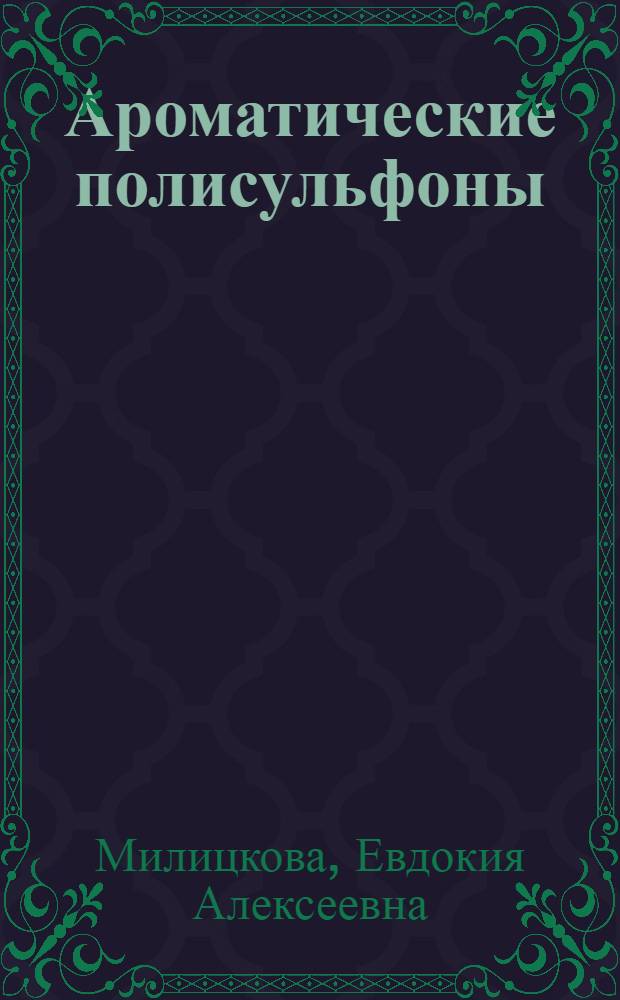 Ароматические полисульфоны

Милицкова, Евдокия Алексеевна